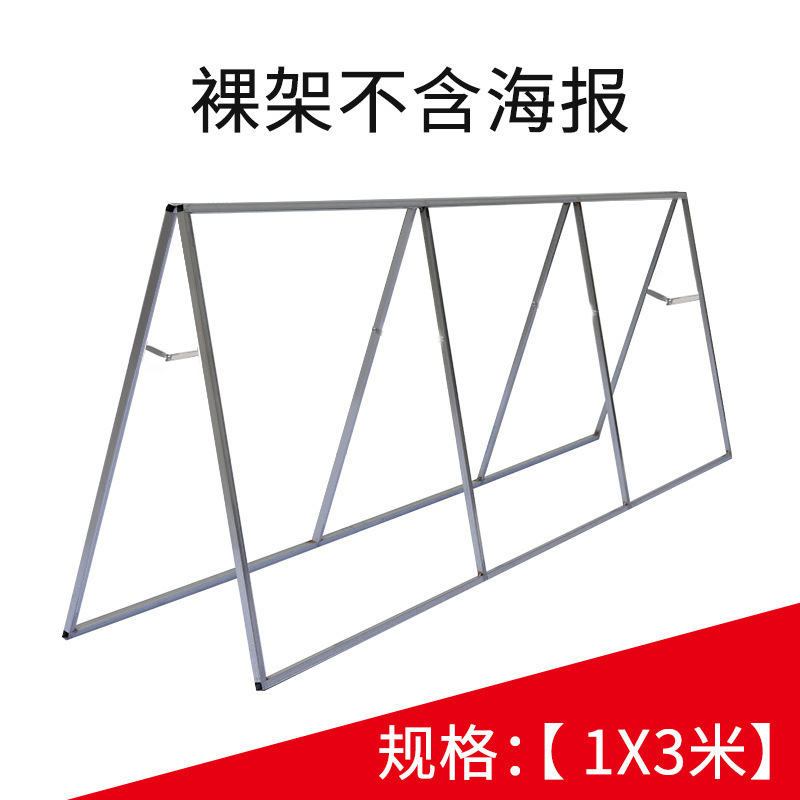 裸架不含海报

规格:【1X3米】